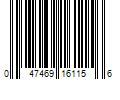 0 47469 16115 6